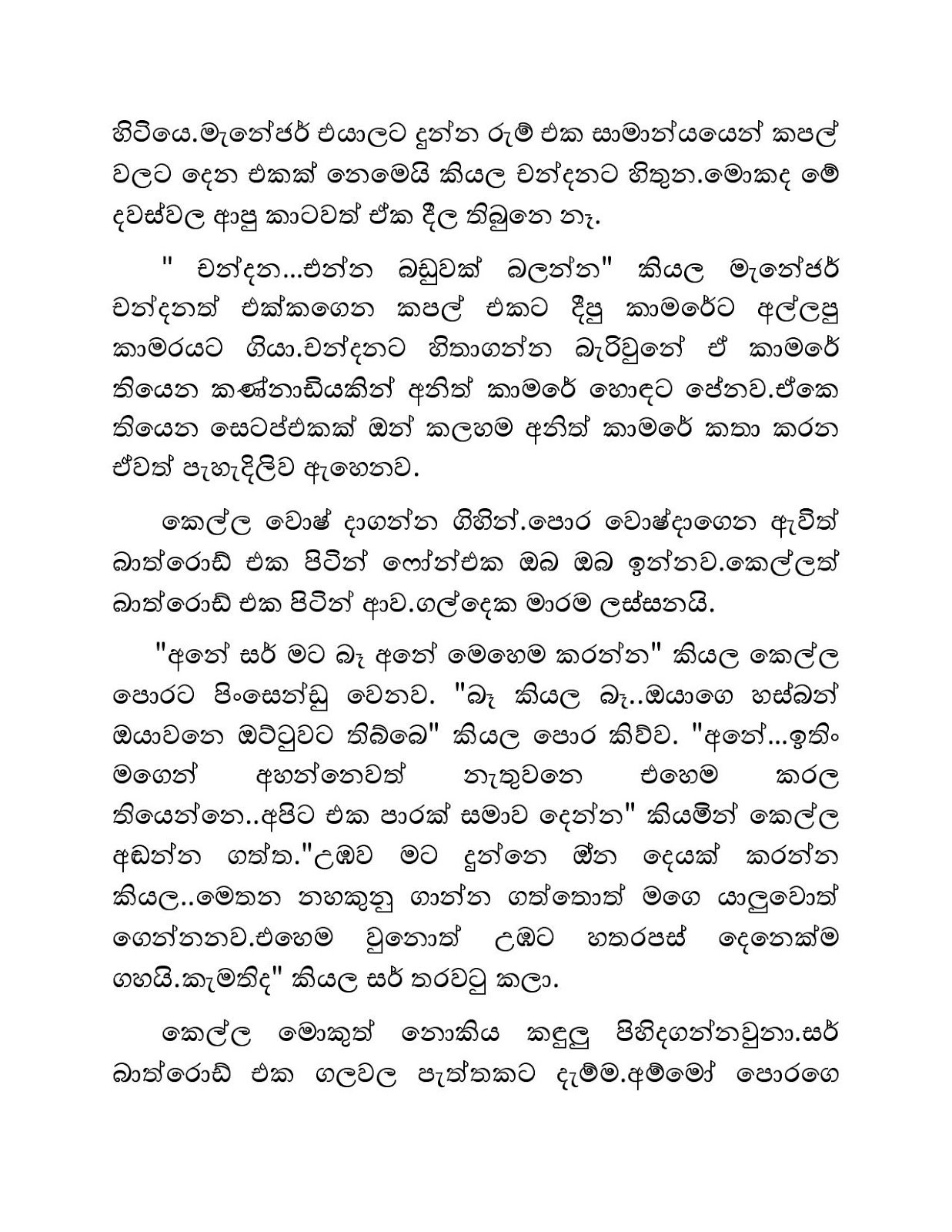 හිටියෙ.මැනේජර් එයාලට දුන්න රූම් එක සාමාන්‍යයෙන් කපල් වලට දෙන එකක් නෙමෙයි කියල චන්දනට හිතුන.මොකද මේ දවස්වල ආපු කාටවත් ඒක දීල තිබුනෙ නෑ.

" චන්දන...එන්න බඩුවක් බලන්න" කියල මැනේජර් චන්දනත් එක්කගෙන කපල් එකට දීපු කාමරේට අල්ලපු කාමරයට ගියා.චන්දනට හිතාගන්න බැරිවුනේ ඒ කාමරේ තියෙන කණ්නාඩියකින් අනිත් කාමරේ හොඳට පේනව.ඒකෙ තියෙන සෙටප්එකක් ඔන් කලහම අනිත් කාමරේ කතා කරන ඒවත් පැහැදිලිව ඇහෙනව.

කෙල්ල වොෂ් දාගන්න ගිහින්.පොර වොෂ්දාගෙන ඇවිත් බාත්රොබ් එක පිටින් ෆෝන්එක ඔබ ඔබ ඉන්නව.කෙල්ලත් බාත්රොබ් එක පිටින් ආව.ගල්දෙක මාරම ලස්සනයි.

"අනේ සර් මට බෑ අනේ මෙහෙම කරන්න" කියල කෙල්ල පොරට පිංසෙන්ඩු වෙනව. "බෑ කියල බෑ..ඔයාගෙ හස්බන් ඔයාවනෙ ඔට්ටුවට තිබ්බෙ" කියල පොර කිව්ව. "අනේ...ඉතිං මගෙන් අහන්නෙවත් නැතුවනෙ එහෙම කරල තියෙන්නෙ..අපිට එක පාරක් සමාව දෙන්න" කියමින් කෙල්ල අඬන්න ගත්ත."උඹව මට දුන්නෙ ඕන දෙයක් කරන්න කියල..මෙතන නහකුනු ගාන්න ගත්තොත් මගෙ යාලුවොත් ගෙන්නනව.එහෙම වුනොත් උඹට හතරපස් දෙනෙක්ම ගහයි.කැමතිද" කියල සර් තරවටු කලා.

කෙල්ල මොකුත් නොකිය කඳුලු පිහිදගන්නවුනා.සර් බාත්රොබ් එක ගලවල පැත්තකට දැම්ම.අම්මෝ පොරගෙ